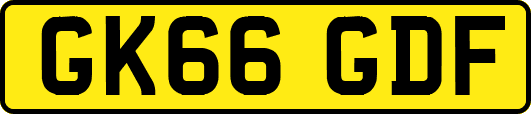 GK66 GDF